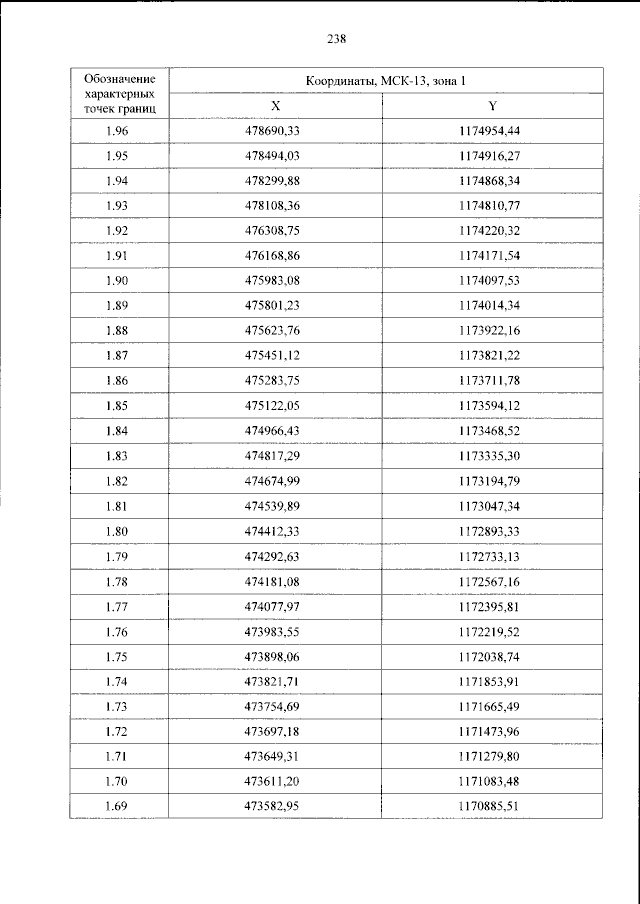 238

| Обозначение характерных точек границ | Координаты, МСК-13, зона 1 | |
|---|---|---|
| | X | Y |
| 1.96 | 478690,33 | 1174954,44 |
| 1.95 | 478494,03 | 1174916,27 |
| 1.94 | 478299,88 | 1174868,34 |
| 1.93 | 478108,36 | 1174810,77 |
| 1.92 | 476308,75 | 1174220,32 |
| 1.91 | 476168,86 | 1174171,54 |
| 1.90 | 475983,08 | 1174097,53 |
| 1.89 | 475801,23 | 1174014,34 |
| 1.88 | 475623,76 | 1173922,16 |
| 1.87 | 475451,12 | 1173821,22 |
| 1.86 | 475283,75 | 1173711,78 |
| 1.85 | 475122,05 | 1173594,12 |
| 1.84 | 474966,43 | 1173468,52 |
| 1.83 | 474817,29 | 1173335,30 |
| 1.82 | 474674,99 | 1173194,79 |
| 1.81 | 474539,89 | 1173047,34 |
| 1.80 | 474412,33 | 1172893,33 |
| 1.79 | 474292,63 | 1172733,13 |
| 1.78 | 474181,08 | 1172567,16 |
| 1.77 | 474077,97 | 1172395,81 |
| 1.76 | 473983,55 | 1172219,52 |
| 1.75 | 473898,06 | 1172038,74 |
| 1.74 | 473821,71 | 1171853,91 |
| 1.73 | 473754,69 | 1171665,49 |
| 1.72 | 473697,18 | 1171473,96 |
| 1.71 | 473649,31 | 1171279,80 |
| 1.70 | 473611,20 | 1171083,48 |
| 1.69 | 473582,95 | 1170885,51 |